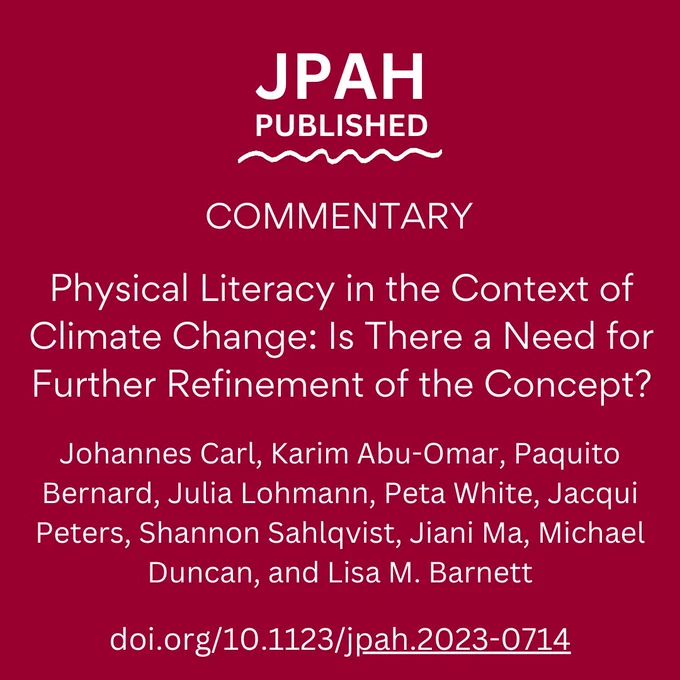 JPAH
PUBLISHED

COMMENTARY

Physical Literacy in the Context of Climate Change: Is There a Need for Further Refinement of the Concept?

Johannes Carl, Karim Abu-Omar, Paquito Bernard, Julia Lohmann, Peta White, Jacqui Peters, Shannon Sahlqvist, Jiani Ma, Michael Duncan, and Lisa M. Barnett

doi.org/10.1123/jpah.2023-0714